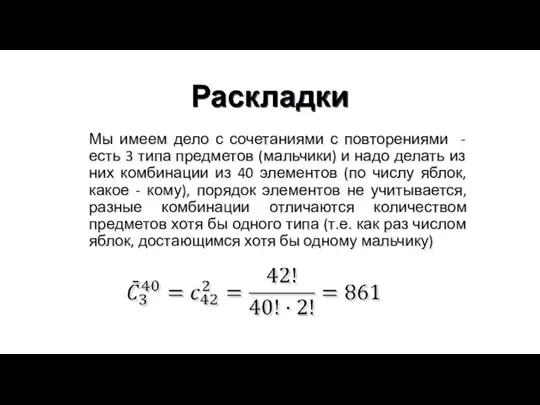 Раскладки

Мы имеем дело с сочетаниями с повторениями - есть 3 типа предметов (мальчики) и надо делать из них комбинации из 40 элементов (по числу яблок, какое - кому), порядок элементов не учитывается, разные комбинации отличаются количеством предметов хотя бы одного типа (т.е. как раз числом яблок, достающимся хотя бы одному мальчику)

$\bar{C}_3^{40} = c_{42}^2 = \frac{42!}{40! \cdot 2!} = 861$